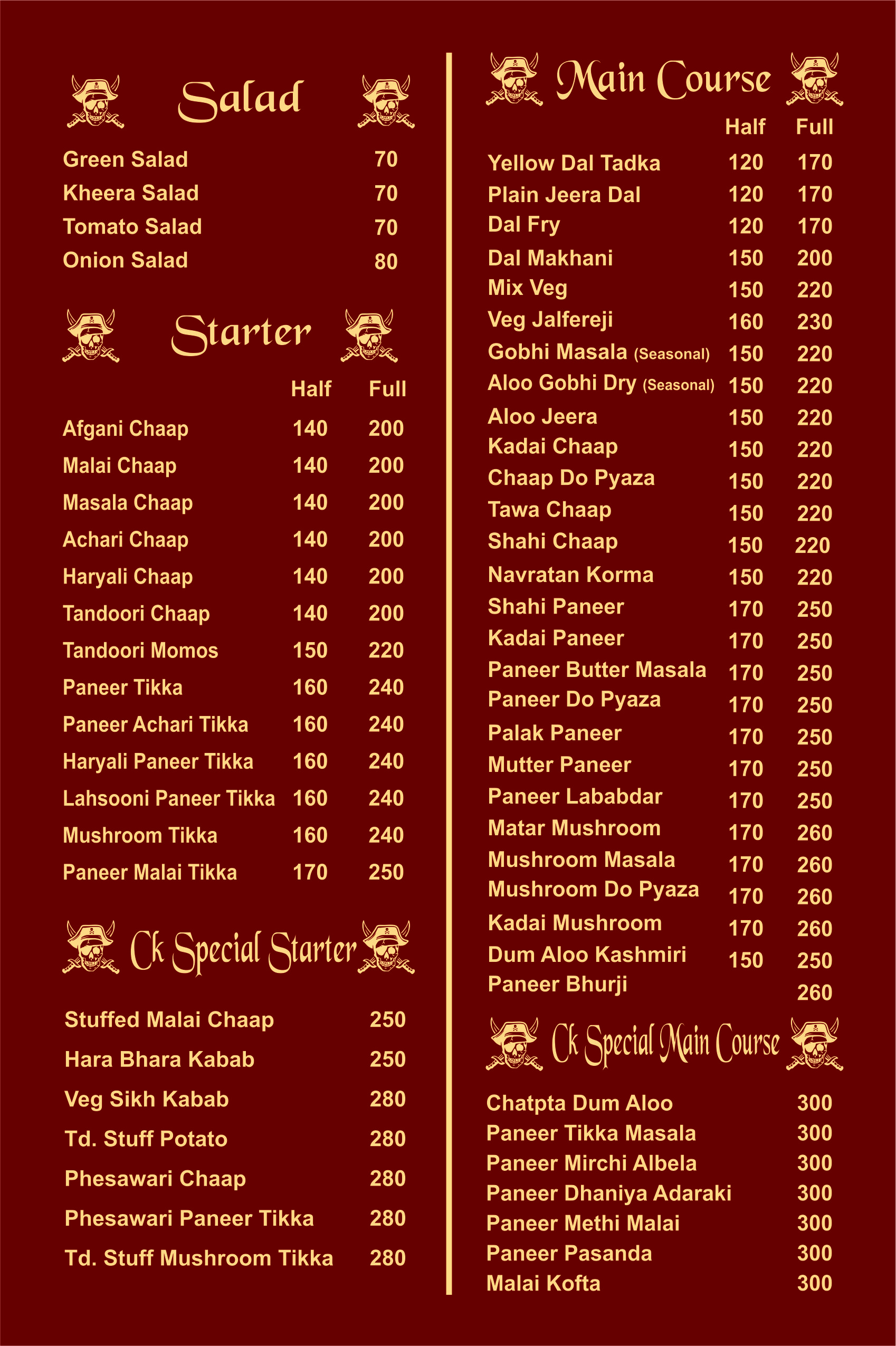 Salad

Green Salad 70
Kheera Salad 70
Tomato Salad 70
Onion Salad 80

Starter

Half Full

Afgani Chaap 140 200
Malai Chaap 140 200
Masala Chaap 140 200
Achari Chaap 140 200
Haryali Chaap 140 200
Tandoori Chaap 140 200
Tandoori Momos 150 220
Paneer Tikka 160 240
Paneer Achari Tikka 160 240
Haryali Paneer Tikka 160 240
Lahsooni Paneer Tikka 160 240
Mushroom Tikka 160 240
Paneer Malai Tikka 170 250

Ck Special Starter

Stuffed Malai Chaap 250
Hara Bhara Kabab 250
Veg Sikh Kabab 280
Td. Stuff Potato 280
Phesawari Chaap 280
Phesawari Paneer Tikka 280
Td. Stuff Mushroom Tikka 280

Main Course

Half Full

Yellow Dal Tadka 120 170
Plain Jeera Dal 120 170
Dal Fry 120 170
Dal Makhani 150 200
Mix Veg 150 220
Veg Jalfereji 160 230
Gobhi Masala (Seasonal) 150 220
Aloo Gobhi Dry (Seasonal) 150 220
Aloo Jeera 150 220
Kadai Chaap 150 220
Chaap Do Pyaza 150 220
Tawa Chaap 150 220
Shahi Chaap 150 220
Navratan Korma 150 220
Shahi Paneer 170 250
Kadai Paneer 170 250
Paneer Butter Masala 170 250
Paneer Do Pyaza 170 250
Palak Paneer 170 250
Mutter Paneer 170 250
Paneer Lababdar 170 250
Matar Mushroom 170 260
Mushroom Masala 170 260
Mushroom Do Pyaza 170 260
Kadai Mushroom 170 260
Dum Aloo Kashmiri 150 250
Paneer Bhurji 260

Ck Special Main Course

Chatpta Dum Aloo 300
Paneer Tikka Masala 300
Paneer Mirchi Albela 300
Paneer Dhaniya Adaraki 300
Paneer Methi Malai 300
Paneer Pasanda 300
Malai Kofta 300